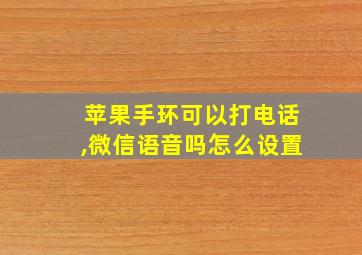 苹果手环可以打电话,微信语音吗怎么设置